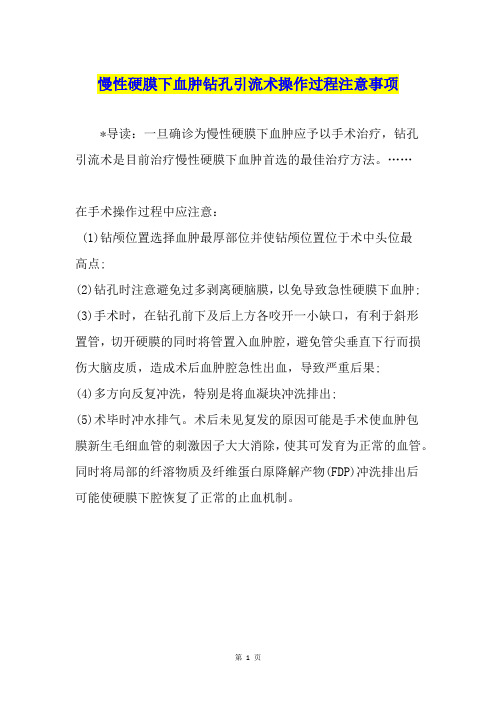 慢性硬膜下血肿钻孔引流术操作过程注意事项

*导读：一旦确诊为慢性硬膜下血肿应予以手术治疗，钻孔引流术是目前治疗慢性硬膜下血肿首选的最佳治疗方法。……

在手术操作过程中应注意：
(1)钻颅位置选择血肿最厚部位并使钻颅位置位于术中头位最高点；
(2)钻孔时注意避免过多剥离硬脑膜，以免导致急性硬膜下血肿；
(3)手术时，在钻孔前下及后上方各咬开一小缺口，有利于斜形置管，切开硬膜的同时将管置入血肿腔，避免管尖垂直下行而损伤大脑皮质，造成术后血肿腔急性出血，导致严重后果；
(4)多方向反复冲洗，特别是将血凝块冲洗排出；
(5)术毕时冲水排气。术后未见复发的原因可能是手术使血肿包膜新生毛细血管的刺激因子大大消除，使其可发育为正常的血管。同时将局部的纤溶物质及纤维蛋白原降解产物(FDP)冲洗排出后可能使硬膜下腔恢复了正常的止血机制。

第 1 页